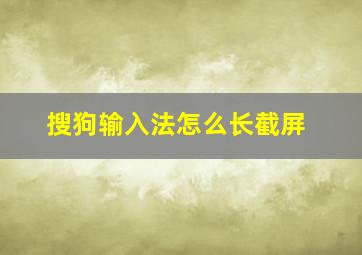 搜狗输入法怎么长截屏